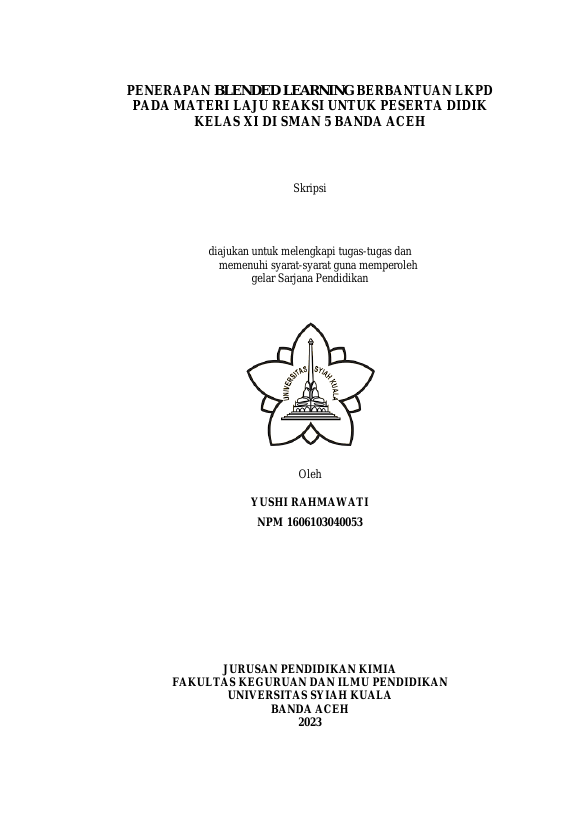 PENERAPAN BLENDED LEARNING BERBANTUAN LKPD PADA MATERI LAJU REAKSI UNTUK PESERTA DIDIK KELAS XI DI SMAN 5 BANDA ACEH

Skripsi

diajukan untuk melengkapi tugas-tugas dan memenuhi syarat-syarat guna memperoleh gelar Sarjana Pendidikan

UNIVERSITAS SYIAH KUALA

Oleh

YUSHI RAHMAWATI
NPM 1606103040053

JURUSAN PENDIDIKAN KIMIA
FAKULTAS KEGURUAN DAN ILMU PENDIDIKAN
UNIVERSITAS SYIAH KUALA
BANDA ACEH
2023